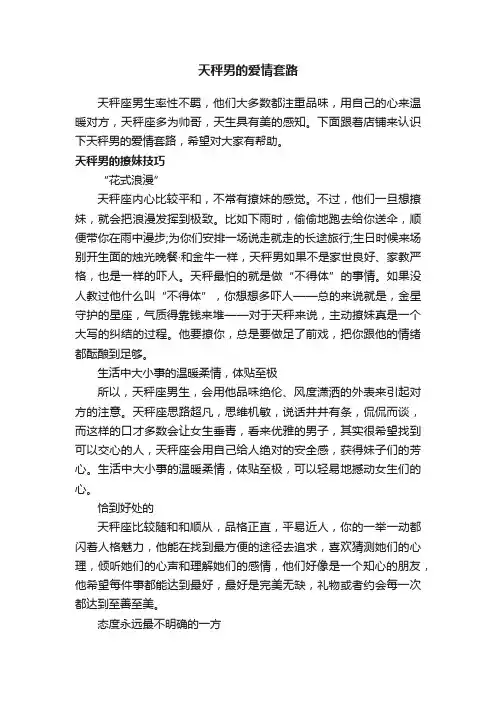 天秤男的爱情套路

天秤座男生率性不羁，他们大多数都注重品味，用自己的心来温暖对方，天秤座多为帅哥，天生具有美的感知。下面跟着店铺来认识下天秤男的爱情套路，希望对大家有帮助。

天秤男的撩妹技巧

“花式浪漫”

天秤座内心比较平和，不常有撩妹的感觉。不过，他们一旦想撩妹，就会把浪漫发挥到极致。比如下雨时，偷偷地跑去给你送伞，顺便带你在雨中漫步;为你们安排一场说走就走的长途旅行;生日时候来场别开生面的烛光晚餐·和金牛一样，天秤男如果不是家世良好、家教严格，也是一样的吓人。天秤最怕的就是做“不得体”的事情。如果没人教过他什么叫“不得体”，你想想多吓人——总的来说就是，金星守护的星座，气质得靠钱来堆——对于天秤来说，主动撩妹真是一个大写的纠结的过程。他要撩你，总是要做足了前戏，把你跟他的情绪都酝酿到足够。

生活中大小事的温暖柔情，体贴至极

所以，天秤座男生，会用他品味绝伦、风度潇洒的外表来引起对方的注意。天秤座思路超凡，思维机敏，说话井井有条，侃侃而谈，而这样的口才多数会让女生垂青，看来优雅的男子，其实很希望找到可以交心的人，天秤座会用自己给人绝对的安全感，获得妹子们的芳心。生活中大小事的温暖柔情，体贴至极，可以轻易地撼动女生们的心。

恰到好处的

天秤座比较随和和顺从，品格正直，平易近人，你的一举一动都闪着人格魅力，他能在找到最方便的途径去追求，喜欢猜测她们的心理，倾听她们的心声和理解她们的感情，他们好像是一个知心的朋友，他希望每件事都能达到最好，最好是完美无缺，礼物或者约会每一次都达到至善至美。

态度永远最不明确的一方